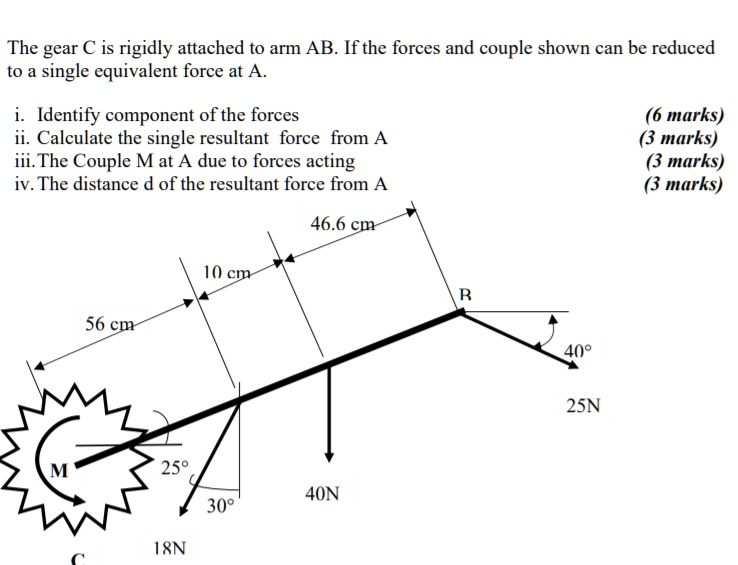 The gear C is rigidly attached to arm AB. If the forces and couple shown can be reduced to a single equivalent force at A.

i. Identify component of the forces (6 marks)
ii. Calculate the single resultant force from A (3 marks)
iii. The Couple M at A due to forces acting (3 marks)
iv. The distance d of the resultant force from A (3 marks)

46.6 cm
10 cm
56 cm
B
40°
25N
M
25°
30°
40N
18N
C